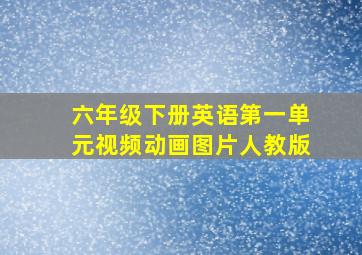 六年级下册英语第一单元视频动画图片人教版